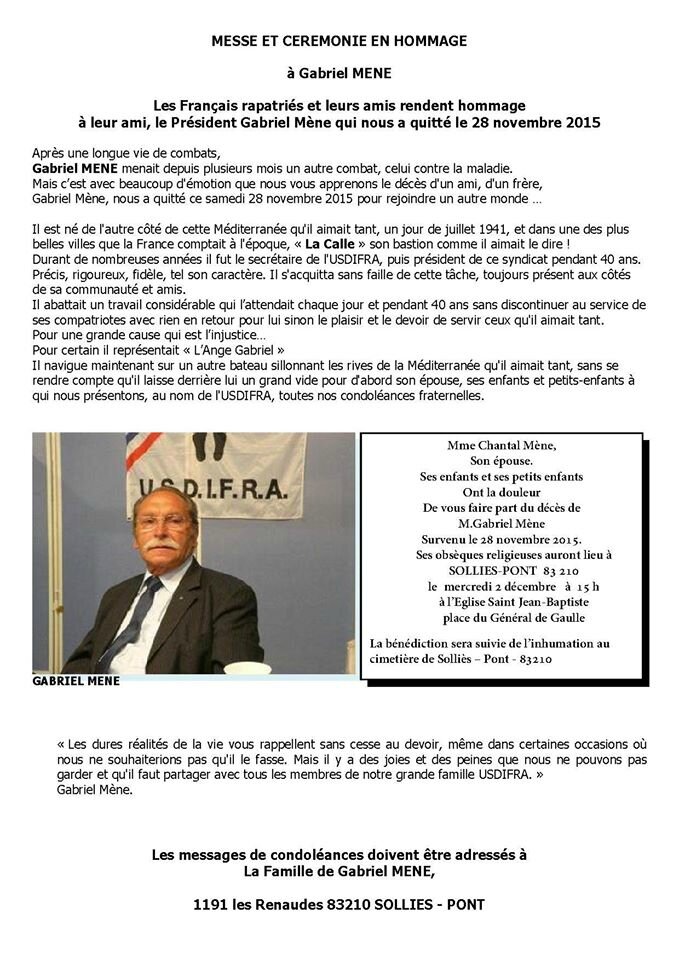 MESSE ET CEREMONIE EN HOMMAGE

à Gabriel MENE

Les Français rapatriés et leurs amis rendent hommage à leur ami, le Président Gabriel Mène qui nous a quitté le 28 novembre 2015

Après une longue vie de combats,
Gabriel MENE menait depuis plusieurs mois un autre combat, celui contre la maladie.
Mais c'est avec beaucoup d'émotion que nous vous apprenons le décès d'un ami, d'un frère, Gabriel Mène, nous a quitté ce samedi 28 novembre 2015 pour rejoindre un autre monde …

Il est né de l'autre côté de cette Méditerranée qu'il aimait tant, un jour de juillet 1941, et dans une des plus belles villes que la France comptait à l'époque, « La Calle » son bastion comme il aimait le dire !
Durant de nombreuses années il fut le secrétaire de l'USDIFRA, puis président de ce syndicat pendant 40 ans.
Précis, rigoureux, fidèle, tel son caractère. Il s'acquitta sans faille de cette tâche, toujours présent aux côtés de sa communauté et amis.
Il abattait un travail considérable qui l'attendait chaque jour et pendant 40 ans sans discontinuer au service de ses compatriotes avec rien en retour pour lui sinon le plaisir et le devoir de servir ceux qu'il aimait tant.
Pour une grande cause qui est l'injustice…
Pour certain il représentait « L'Ange Gabriel »
Il navigue maintenant sur un autre bateau sillonnant les rives de la Méditerranée qu'il aimait tant, sans se rendre compte qu'il laisse derrière lui un grand vide pour d'abord son épouse, ses enfants et petits-enfants à qui nous présentons, au nom de l'USDIFRA, toutes nos condoléances fraternelles.

U.S.D.I.F.R.A.

GABRIEL MENE

Mme Chantal Mène,
Son épouse.
Ses enfants et ses petits enfants
Ont la douleur
De vous faire part du décès de
M.Gabriel Mène
Survenu le 28 novembre 2015.
Ses obsèques religieuses auront lieu à
SOLLIES-PONT 83 210
le mercredi 2 décembre à 15 h
à l'Eglise Saint Jean-Baptiste
place du Général de Gaulle

La bénédiction sera suivie de l'inhumation au cimetière de Solliès – Pont - 83210

« Les dures réalités de la vie vous rappellent sans cesse au devoir, même dans certaines occasions où nous ne souhaiterions pas qu'il le fasse. Mais il y a des joies et des peines que nous ne pouvons pas garder et qu'il faut partager avec tous les membres de notre grande famille USDIFRA. »
Gabriel Mène.

Les messages de condoléances doivent être adressés à
La Famille de Gabriel MENE,

1191 les Renaudes 83210 SOLLIES - PONT